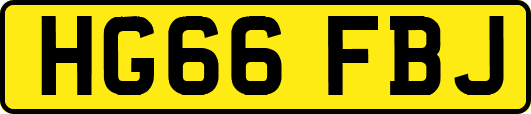 HG66 FBJ